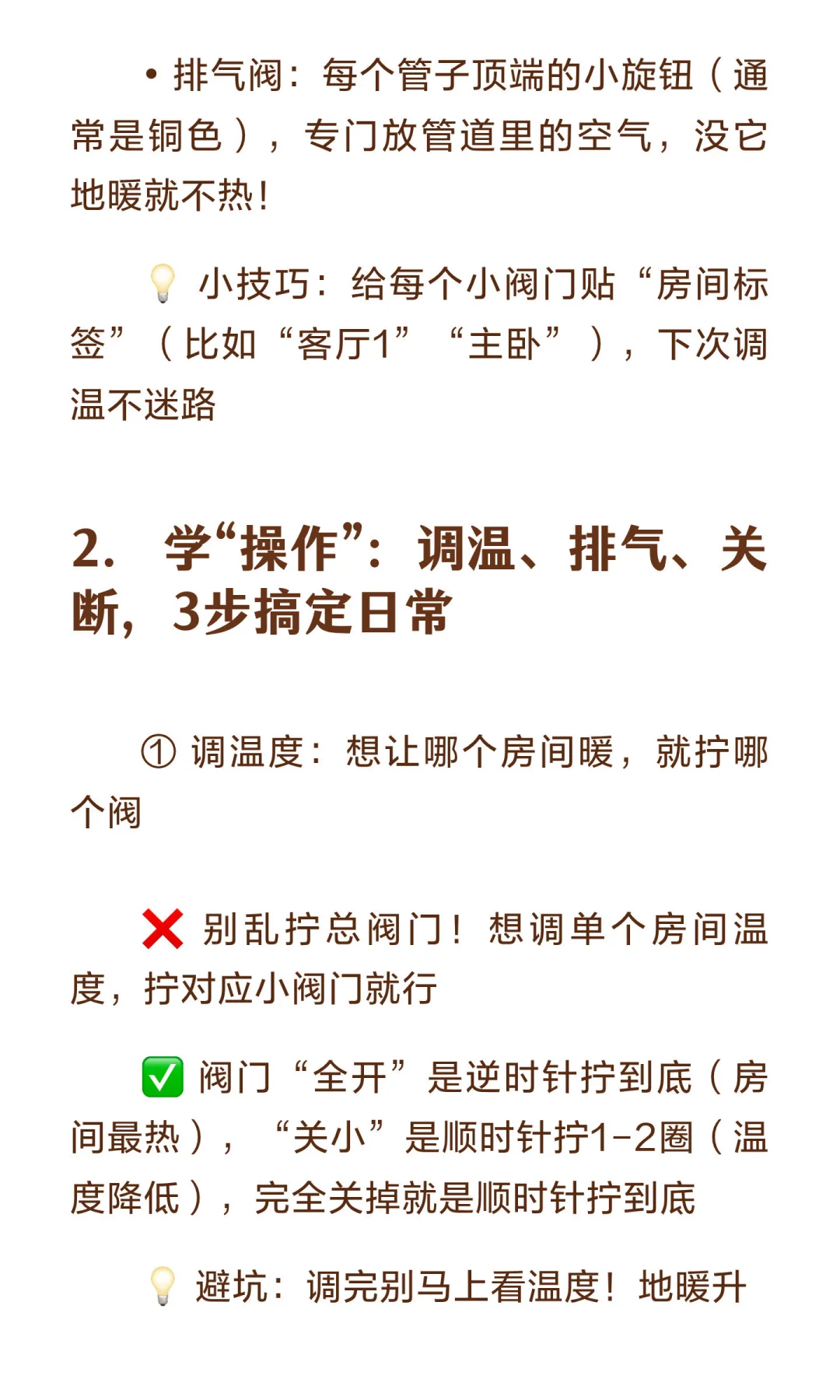 • 排气阀：每个管子顶端的小旋钮（通常是铜色），专门放管道里的空气，没它地暖就不热！

💡 小技巧：给每个小阀门贴“房间标签”（比如“客厅1”“主卧”），下次调温不迷路

2. 学“操作”：调温、排气、关断，3步搞定日常

① 调温度：想让哪个房间暖，就拧哪个阀

❌ 别乱拧总阀门！想调单个房间温度，拧对应小阀门就行

✅ 阀门“全开”是逆时针拧到底（房间最热），“关小”是顺时针拧1-2圈（温度降低），完全关掉就是顺时针拧到底

💡 避坑：调完别马上看温度！地暖升